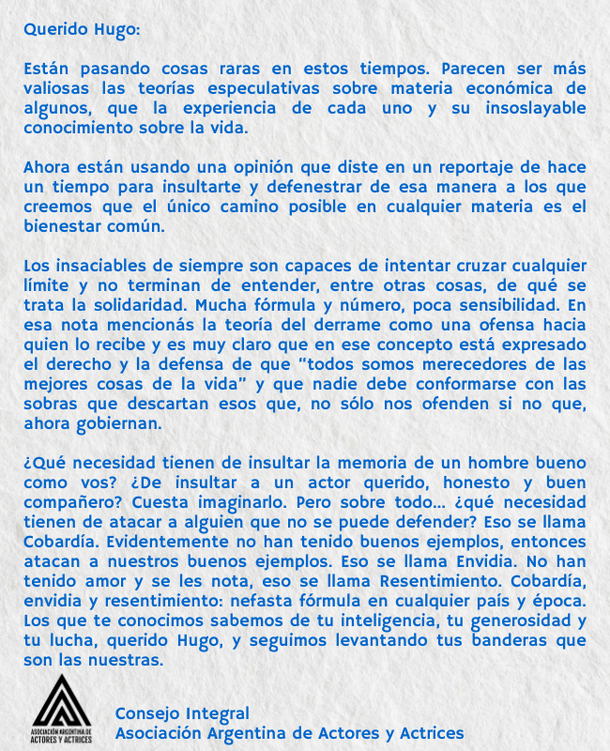 Querido Hugo:

Están pasando cosas raras en estos tiempos. Parecen ser más valiosas las teorías especulativas sobre materia económica de algunos, que la experiencia de cada uno y su insoslayable conocimiento sobre la vida.

Ahora están usando una opinión que diste en un reportaje de hace un tiempo para insultarte y defenestrar de esa manera a los que creemos que el único camino posible en cualquier materia es el bienestar común.

Los insaciables de siempre son capaces de intentar cruzar cualquier límite y no terminan de entender, entre otras cosas, de qué se trata la solidaridad. Mucha fórmula y número, poca sensibilidad. En esa nota mencionás la teoría del derrame como una ofensa hacia quien lo recibe y es muy claro que en ese concepto está expresado el derecho y la defensa de que "todos somos merecedores de las mejores cosas de la vida" y que nadie debe conformarse con las sobras que descartan esos que, no sólo nos ofenden si no que, ahora gobiernan.

¿Qué necesidad tienen de insultar la memoria de un hombre bueno como vos? ¿De insultar a un actor querido, honesto y buen compañero? Cuesta imaginarlo. Pero sobre todo... ¿qué necesidad tienen de atacar a alguien que no se puede defender? Eso se llama Cobardía. Evidentemente no han tenido buenos ejemplos, entonces atacan a nuestros buenos ejemplos. Eso se llama Envidia. No han tenido amor y se les nota, eso se llama Resentimiento. Cobardía, envidia y resentimiento: nefasta fórmula en cualquier país y época. Los que te conocimos sabemos de tu inteligencia, tu generosidad y tu lucha, querido Hugo, y seguimos levantando tus banderas que son las nuestras.

ASOCIACIÓN ARGENTINA DE ACTORES Y ACTRICES

Consejo Integral
Asociación Argentina de Actores y Actrices